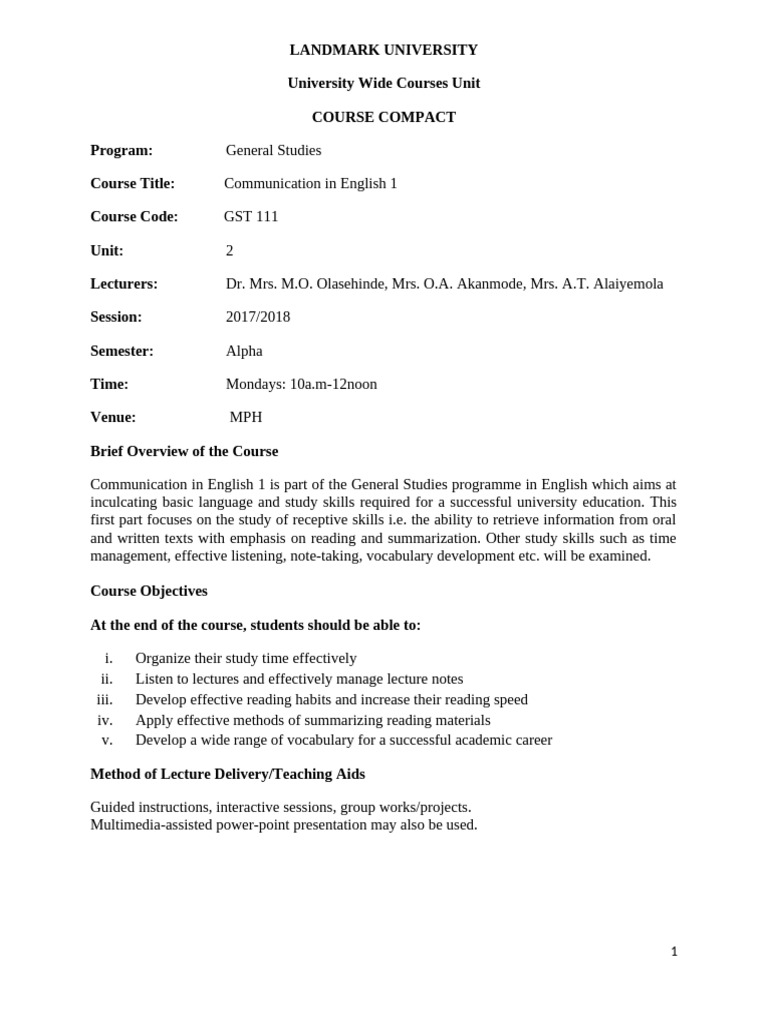 LANDMARK UNIVERSITY

University Wide Courses Unit

COURSE COMPACT

Program: General Studies

Course Title: Communication in English 1

Course Code: GST 111

Unit: 2

Lecturers: Dr. Mrs. M.O. Olasehinde, Mrs. O.A. Akanmode, Mrs. A.T. Alaiyemola

Session: 2017/2018

Semester: Alpha

Time: Mondays: 10a.m-12noon

Venue: MPH

Brief Overview of the Course

Communication in English 1 is part of the General Studies programme in English which aims at inculcating basic language and study skills required for a successful university education. This first part focuses on the study of receptive skills i.e. the ability to retrieve information from oral and written texts with emphasis on reading and summarization. Other study skills such as time management, effective listening, note-taking, vocabulary development etc. will be examined.

Course Objectives

At the end of the course, students should be able to:

i. Organize their study time effectively
ii. Listen to lectures and effectively manage lecture notes
iii. Develop effective reading habits and increase their reading speed
iv. Apply effective methods of summarizing reading materials
v. Develop a wide range of vocabulary for a successful academic career

Method of Lecture Delivery/Teaching Aids

Guided instructions, interactive sessions, group works/projects.
Multimedia-assisted power-point presentation may also be used.

1